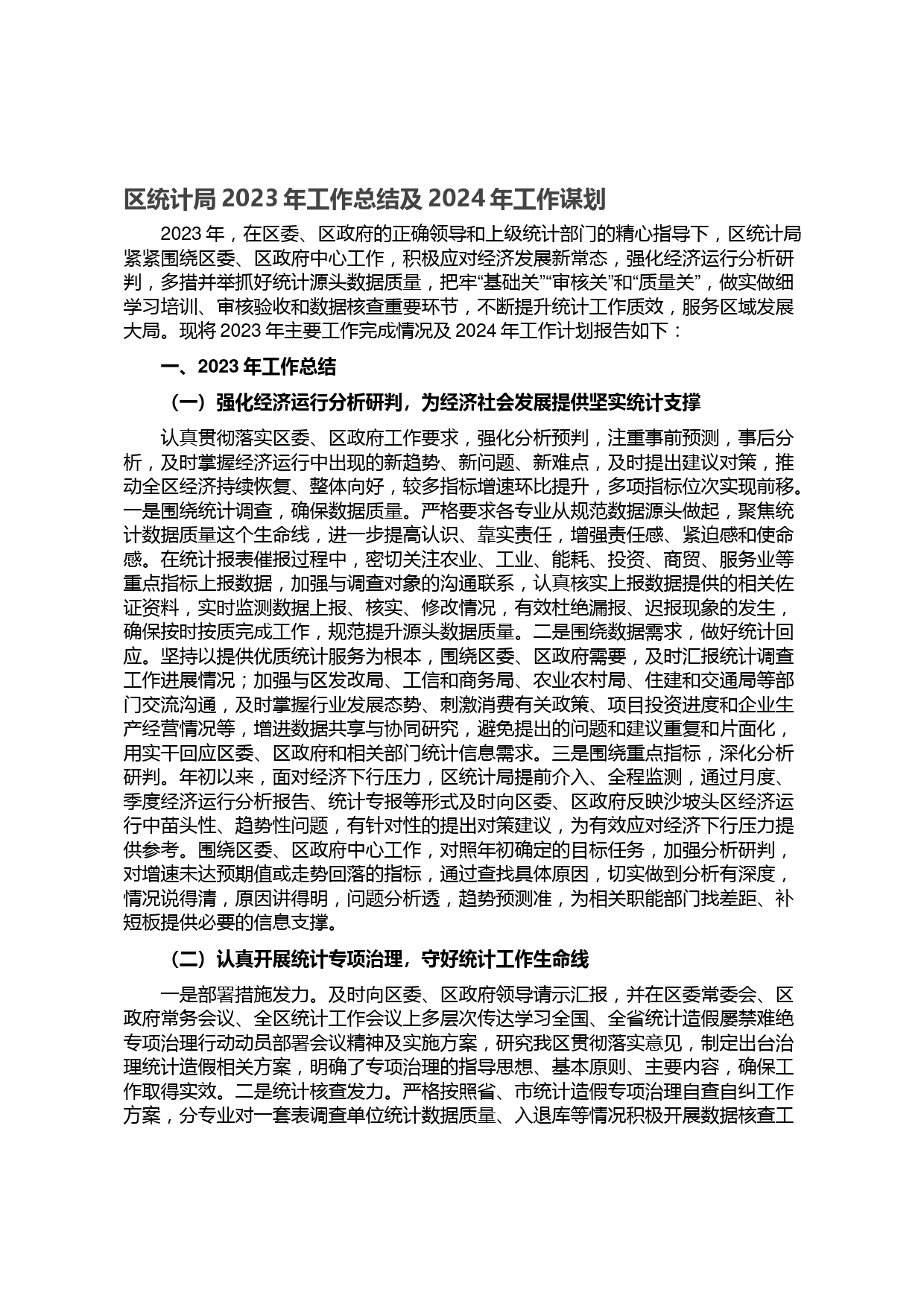 区统计局 2023 年工作总结及 2024 年工作谋划

2023 年，在区委、区政府的正确领导和上级统计部门的精心指导下，区统计局紧紧围绕区委、区政府中心工作，积极应对经济发展新常态，强化经济运行分析研判，多措并举抓好统计源头数据质量，把牢“基础关”“审核关”和“质量关”，做实做细学习培训、审核验收和数据核查重要环节，不断提升统计工作质效，服务区域发展大局。现将 2023 年主要工作完成情况及 2024 年工作计划报告如下：

一、2023 年工作总结

（一）强化经济运行分析研判，为经济社会发展提供坚实统计支撑

认真贯彻落实区委、区政府工作要求，强化分析预判，注重事前预测，事后分析，及时掌握经济运行中出现的新趋势、新问题、新难点，及时提出建议对策，推动全区经济持续恢复、整体向好，较多指标增速环比提升，多项指标位次实现前移。一是围绕统计调查，确保数据质量。严格要求各专业从规范数据源头做起，聚焦统计数据质量这个生命线，进一步提高认识、靠实责任，增强责任感、紧迫感和使命感。在统计报表催报过程中，密切关注农业、工业、能耗、投资、商贸、服务业等重点指标上报数据，加强与调查对象的沟通联系，认真核实上报数据提供的相关佐证资料，实时监测数据上报、核实、修改情况，有效杜绝漏报、迟报现象的发生，确保按时按质完成工作，规范提升源头数据质量。二是围绕数据需求，做好统计回应。坚持以提供优质统计服务为根本，围绕区委、区政府需要，及时汇报统计调查工作进展情况；加强与区发改局、工信和商务局、农业农村局、住建和交通局等部门交流沟通，及时掌握行业发展态势、刺激消费有关政策、项目投资进度和企业生产经营情况等，增进数据共享与协同研究，避免提出的问题和建议重复和片面化，用实干回应区委、区政府和相关部门统计信息需求。三是围绕重点指标，深化分析研判。年初以来，面对经济下行压力，区统计局提前介入、全程监测，通过月度、季度经济运行分析报告、统计专报等形式及时向区委、区政府反映沙坡头区经济运行中苗头性、趋势性问题，有针对性的提出对策建议，为有效应对经济下行压力提供参考。围绕区委、区政府中心工作，对照年初确定的目标任务，加强分析研判，对增速未达预期值或走势回落的指标，通过查找具体原因，切实做到分析有深度，情况说得清，原因讲得明，问题分析透，趋势预测准，为相关职能部门找差距、补短板提供必要的信息支撑。

（二）认真开展统计专项治理，守好统计工作生命线

一是部署措施发力。及时向区委、区政府领导请示汇报，并在区委常委会、区政府常务会议、全区统计工作会议上多层次传达学习全国、全省统计造假屡禁难绝专项治理行动动员部署会议精神及实施方案，研究我区贯彻落实意见，制定出台治理统计造假相关方案，明确了专项治理的指导思想、基本原则、主要内容，确保工作取得实效。二是统计核查发力。严格按照省、市统计造假专项治理自查自纠工作方案，分专业对一套表调查单位统计数据质量、入退库等情况积极开展数据核查工